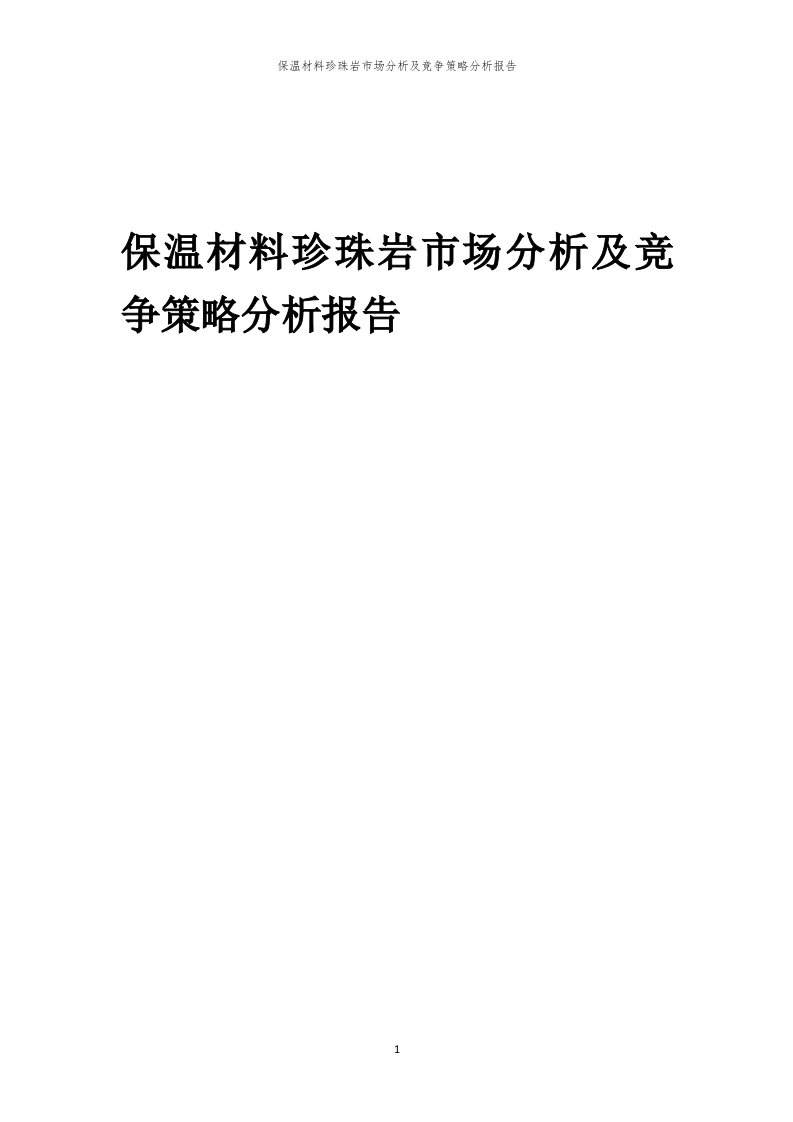 保温材料珍珠岩市场分析及竞争策略分析报告

保温材料珍珠岩市场分析及竞争策略分析报告

1